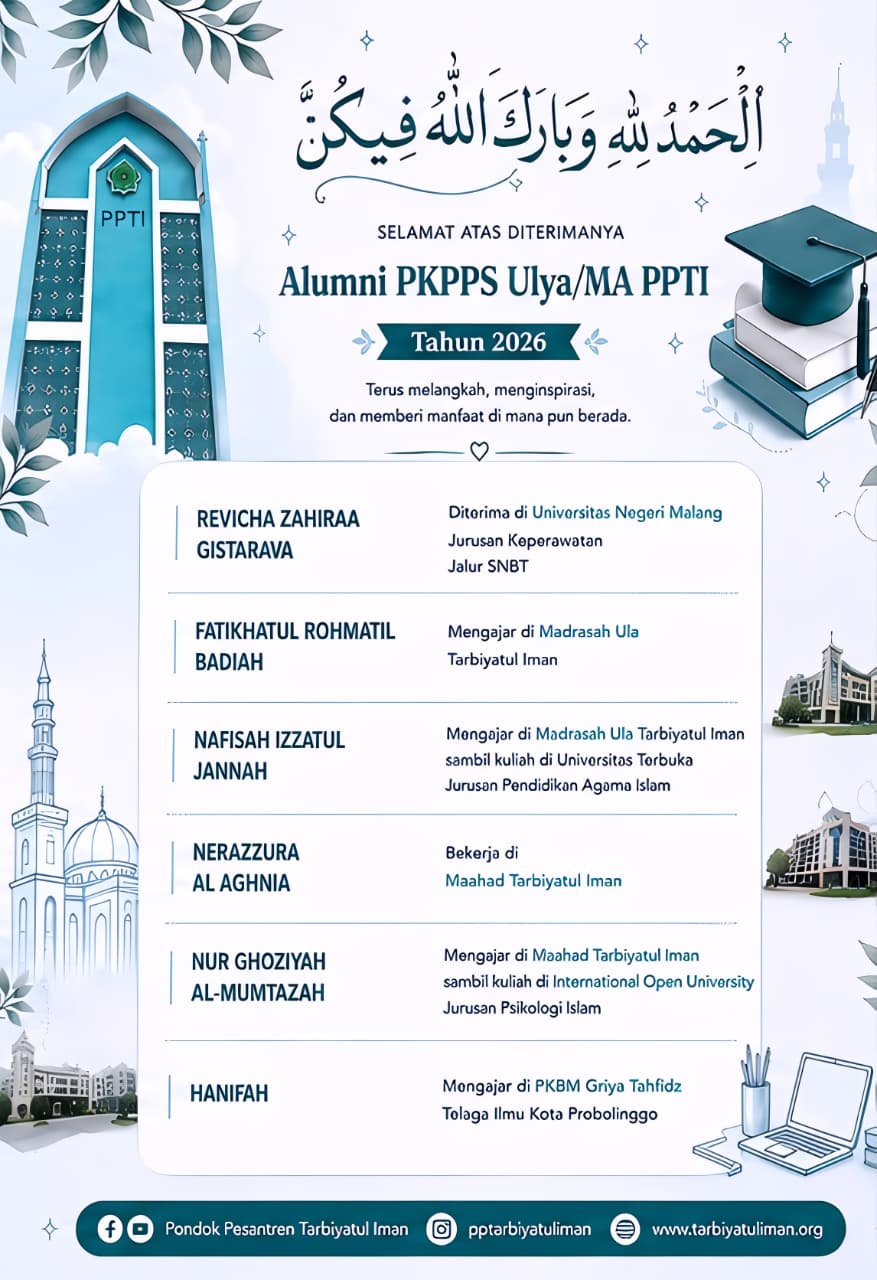 PPTI

اَلْحَمْدُ لِلّٰهِ وَبَارَكَ اللّٰهُ فِيكُنَّ

SELAMAT ATAS DITERIMANYA

Alumni PKPPS Ulya/MA PPTI

Tahun 2026

Terus melangkah, menginspirasi, dan memberi manfaat di mana pun berada.

| | |
|---|---|
| REVICHA ZAHIRAA GISTARAVA | Diterima di Universitas Negeri Malang Jurusan Keperawatan Jalur SNBT |
| FATIKHATUL ROHMATIL BADIAH | Mengajar di Madrasah Ula Tarbiyatul Iman |
| NAFISAH IZZATUL JANNAH | Mengajar di Madrasah Ula Tarbiyatul Iman sambil kuliah di Universitas Terbuka Jurusan Pendidikan Agama Islam |
| NERAZZURA AL AGHNIA | Bekerja di Maahad Tarbiyatul Iman |
| NUR GHOZIYAH AL-MUMTAZAH | Mengajar di Maahad Tarbiyatul Iman sambil kuliah di International Open University Jurusan Psikologi Islam |
| HANIFAH | Mengajar di PKBM Griya Tahfidz Telaga Ilmu Kota Probolinggo |

Pondok Pesantren Tarbiyatul Iman pptarbiyatuliman www.tarbiyatuliman.org